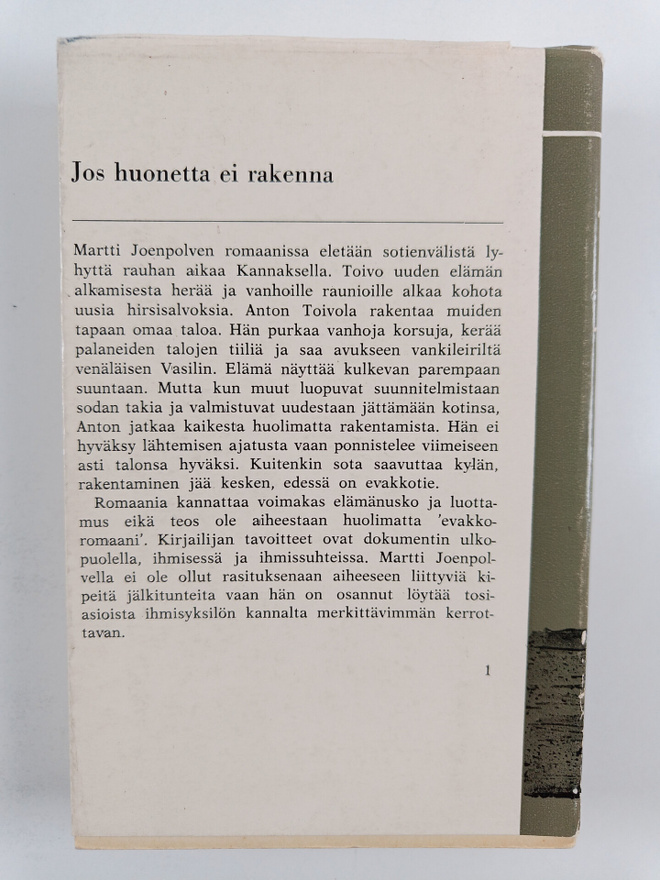 Jos huonetta ei rakenna

Martti Joenpolven romaanissa eletään sotienvälistä lyhyttä rauhan aikaa Kannaksella. Toivo uuden elämän alkamisesta herää ja vanhoille raunioille alkaa kohota uusia hirsisalvoksia. Anton Toivola rakentaa muiden tapaan omaa taloa. Hän purkaa vanhoja korsuja, kerää palaneiden talojen tiiliä ja saa avukseen vankileiriltä venäläisen Vasilin. Elämä näyttää kulkevan parempaan suuntaan. Mutta kun muut luopuvat suunnitelmistaan sodan takia ja valmistuvat uudestaan jättämään kotinsa, Anton jatkaa kaikesta huolimatta rakentamista. Hän ei hyväksy lähtemisen ajatusta vaan ponnistelee viimeiseen asti talonsa hyväksi. Kuitenkin sota saavuttaa kylän, rakentaminen jää kesken, edessä on evakkotie.

Romaania kannattaa voimakas elämänusko ja luottamus eikä teos ole aiheestaan huolimatta 'evakkoromaani'. Kirjailijan tavoitteet ovat dokumentin ulkopuolella, ihmisessä ja ihmissuhteissa. Martti Joenpolvella ei ole ollut rasituksenaan aiheeseen liittyviä kipeitä jälkitunteita vaan hän on osannut löytää tosiasioista ihmisyksilön kannalta merkittävimmän kerrottavan.

1